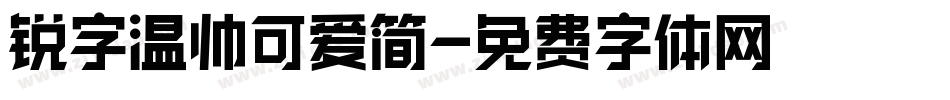 锐字温帅可爱简-免费字体网